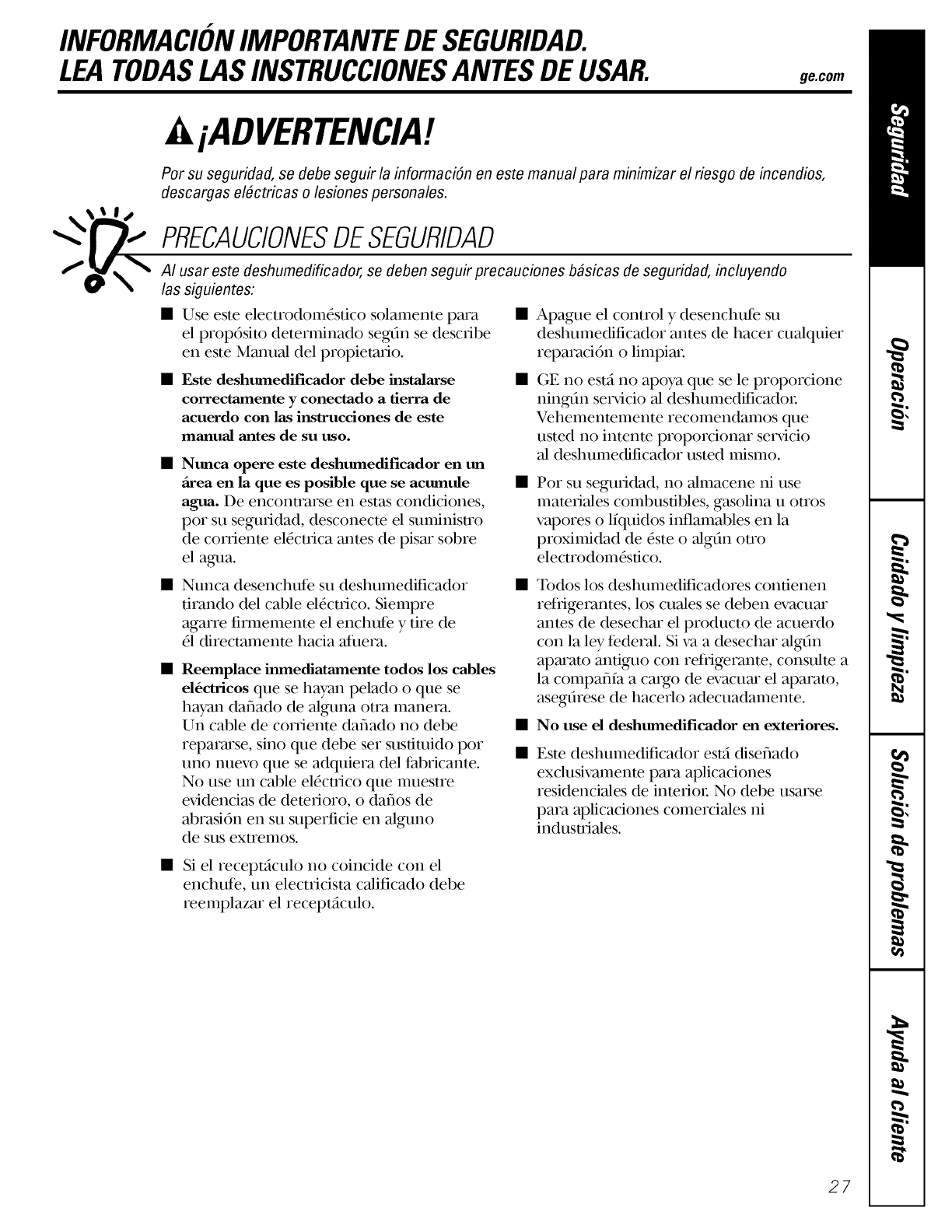 INFORMACIÓN IMPORTANTE DE SEGURIDAD.
LEA TODAS LAS INSTRUCCIONES ANTES DE USAR.

ge.com

¡ADVERTENCIA!

Por su seguridad, se debe seguir la información en este manual para minimizar el riesgo de incendios, descargas eléctricas o lesiones personales.

PRECAUCIONES DE SEGURIDAD

Al usar este deshumedificador, se deben seguir precauciones básicas de seguridad, incluyendo las siguientes:

■ Use este electrodoméstico solamente para el propósito determinado según se describe en este Manual del propietario.

■ Este deshumedificador debe instalarse correctamente y conectado a tierra de acuerdo con las instrucciones de este manual antes de su uso.

■ Nunca opere este deshumedificador en un área en la que es posible que se acumule agua. De encontrarse en estas condiciones, por su seguridad, desconecte el suministro de corriente eléctrica antes de pisar sobre el agua.

■ Nunca desenchufe su deshumedificador tirando del cable eléctrico. Siempre agarre firmemente el enchufe y tire de él directamente hacia afuera.

■ Reemplace inmediatamente todos los cables eléctricos que se hayan pelado o que se hayan dañado de alguna otra manera. Un cable de corriente dañado no debe repararse, sino que debe ser sustituido por uno nuevo que se adquiera del fabricante. No use un cable eléctrico que muestre evidencias de deterioro, o daños de abrasión en su superficie en alguno de sus extremos.

■ Si el receptáculo no coincide con el enchufe, un electricista calificado debe reemplazar el receptáculo.

■ Apague el control y desenchufe su deshumedificador antes de hacer cualquier reparación o limpiar.

■ GE no está no apoya que se le proporcione ningún servicio al deshumedificador. Vehementemente recomendamos que usted no intente proporcionar servicio al deshumedificador usted mismo.

■ Por su seguridad, no almacene ni use materiales combustibles, gasolina u otros vapores o líquidos inflamables en la proximidad de éste o algún otro electrodoméstico.

■ Todos los deshumedificadores contienen refrigerantes, los cuales se deben evacuar antes de desechar el producto de acuerdo con la ley federal. Si va a desechar algún aparato antiguo con refrigerante, consulte a la compañía a cargo de evacuar el aparato, asegúrese de hacerlo adecuadamente.

■ No use el deshumedificador en exteriores.

■ Este deshumedificador está diseñado exclusivamente para aplicaciones residenciales de interior. No debe usarse para aplicaciones comerciales ni industriales.

Seguridad
Operación
Cuidado y limpieza
Solución de problemas
Ayuda al cliente

27